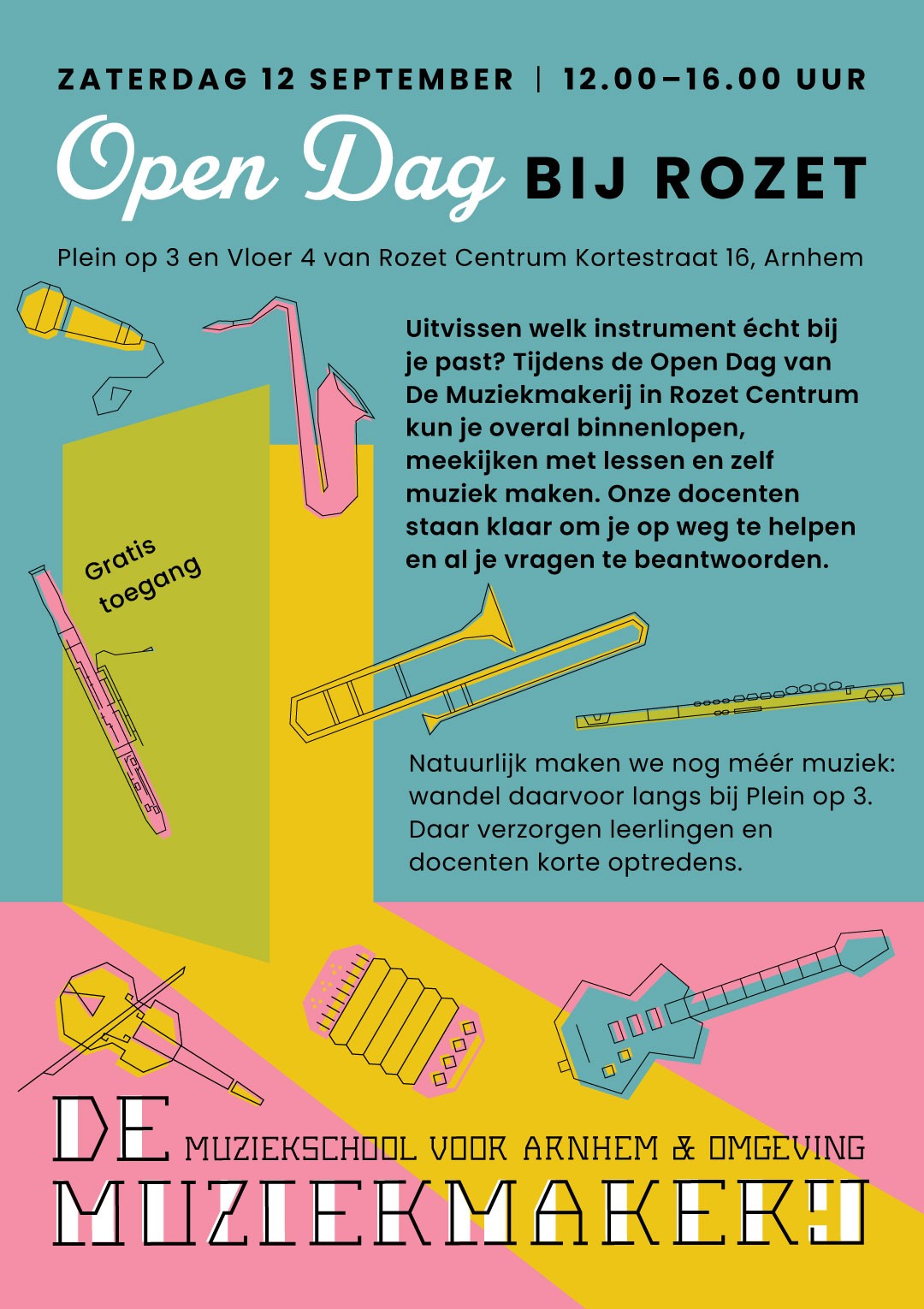 ZATERDAG 12 SEPTEMBER | 12.00–16.00 UUR

Open Dag BIJ ROZET

Plein op 3 en Vloer 4 van Rozet Centrum Kortestraat 16, Arnhem

Uitvissen welk instrument écht bij je past? Tijdens de Open Dag van De Muziekmakerij in Rozet Centrum kun je overal binnenlopen, meekijken met lessen en zelf muziek maken. Onze docenten staan klaar om je op weg te helpen en al je vragen te beantwoorden.

Gratis toegang

Natuurlijk maken we nog méér muziek: wandel daarvoor langs bij Plein op 3. Daar verzorgen leerlingen en docenten korte optredens.

DE MUZIEKSCHOOL VOOR ARNHEM & OMGEVING
MUZIEKMAKERIJ